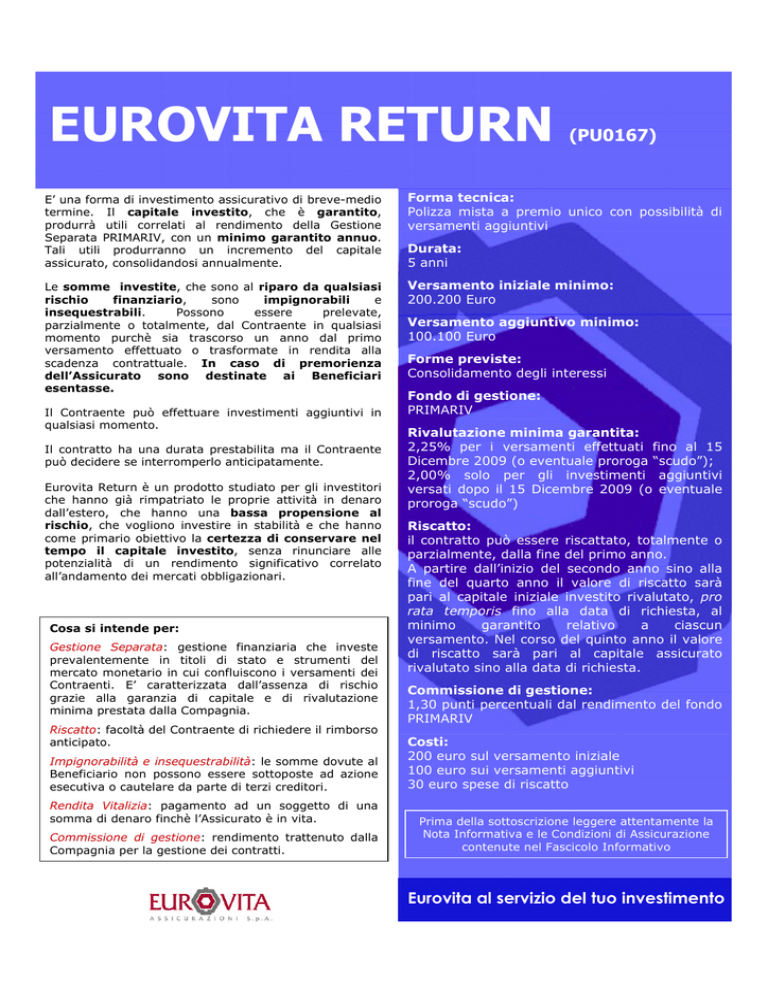 EUROVITA RETURN (PU0167)

E' una forma di investimento assicurativo di breve-medio termine. Il capitale investito, che è garantito, produrrà utili correlati al rendimento della Gestione Separata PRIMARIV, con un minimo garantito annuo. Tali utili produrranno un incremento del capitale assicurato, consolidandosi annualmente.

Le somme investite, che sono al riparo da qualsiasi rischio finanziario, sono impignorabili e insequestrabili. Possono essere prelevate, parzialmente o totalmente, dal Contraente in qualsiasi momento purchè sia trascorso un anno dal primo versamento effettuato o trasformate in rendita alla scadenza contrattuale. In caso di premorienza dell'Assicurato sono destinate ai Beneficiari esentasse.

Il Contraente può effettuare investimenti aggiuntivi in qualsiasi momento.

Il contratto ha una durata prestabilita ma il Contraente può decidere se interromperlo anticipatamente.

Eurovita Return è un prodotto studiato per gli investitori che hanno già rimpatriato le proprie attività in denaro dall'estero, che hanno una bassa propensione al rischio, che vogliono investire in stabilità e che hanno come primario obiettivo la certezza di conservare nel tempo il capitale investito, senza rinunciare alle potenzialità di un rendimento significativo correlato all'andamento dei mercati obbligazionari.

Cosa si intende per:

Gestione Separata: gestione finanziaria che investe prevalentemente in titoli di stato e strumenti del mercato monetario in cui confluiscono i versamenti dei Contraenti. E' caratterizzata dall'assenza di rischio grazie alla garanzia di capitale e di rivalutazione minima prestata dalla Compagnia.

Riscatto: facoltà del Contraente di richiedere il rimborso anticipato.

Impignorabilità e insequestrabilità: le somme dovute al Beneficiario non possono essere sottoposte ad azione esecutiva o cautelare da parte di terzi creditori.

Rendita Vitalizia: pagamento ad un soggetto di una somma di denaro finchè l'Assicurato è in vita.

Commissione di gestione: rendimento trattenuto dalla Compagnia per la gestione dei contratti.

EUROVITA ASSICURAZIONI S.p.A.

Forma tecnica:
Polizza mista a premio unico con possibilità di versamenti aggiuntivi

Durata:
5 anni

Versamento iniziale minimo:
200.200 Euro

Versamento aggiuntivo minimo:
100.100 Euro

Forme previste:
Consolidamento degli interessi

Fondo di gestione:
PRIMARIV

Rivalutazione minima garantita:
2,25% per i versamenti effettuati fino al 15 Dicembre 2009 (o eventuale proroga "scudo");
2,00% solo per gli investimenti aggiuntivi versati dopo il 15 Dicembre 2009 (o eventuale proroga "scudo")

Riscatto:
il contratto può essere riscattato, totalmente o parzialmente, dalla fine del primo anno.
A partire dall'inizio del secondo anno sino alla fine del quarto anno il valore di riscatto sarà pari al capitale iniziale investito rivalutato, pro rata temporis fino alla data di richiesta, al minimo garantito relativo a ciascun versamento. Nel corso del quinto anno il valore di riscatto sarà pari al capitale assicurato rivalutato sino alla data di richiesta.

Commissione di gestione:
1,30 punti percentuali dal rendimento del fondo PRIMARIV

Costi:
200 euro sul versamento iniziale
100 euro sui versamenti aggiuntivi
30 euro spese di riscatto

Prima della sottoscrizione leggere attentamente la Nota Informativa e le Condizioni di Assicurazione contenute nel Fascicolo Informativo

Eurovita al servizio del tuo investimento